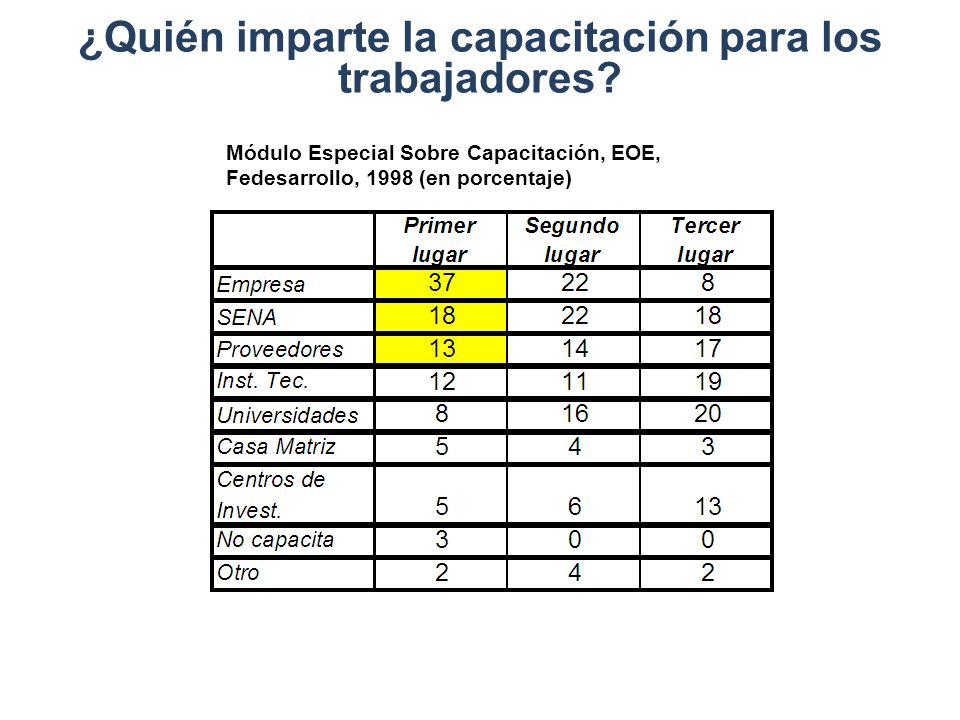 ¿Quién imparte la capacitación para los trabajadores?

Módulo Especial Sobre Capacitación, EOE, Fedesarrollo, 1998 (en porcentaje)

| | Primer lugar | Segundo lugar | Tercer lugar |
|---|---|---|---|
| Empresa | 37 | 22 | 8 |
| SENA | 18 | 22 | 18 |
| Proveedores | 13 | 14 | 17 |
| Inst. Tec. | 12 | 11 | 19 |
| Universidades | 8 | 16 | 20 |
| Casa Matriz | 5 | 4 | 3 |
| Centros de Invest. | 5 | 6 | 13 |
| No capacita | 3 | 0 | 0 |
| Otro | 2 | 4 | 2 |